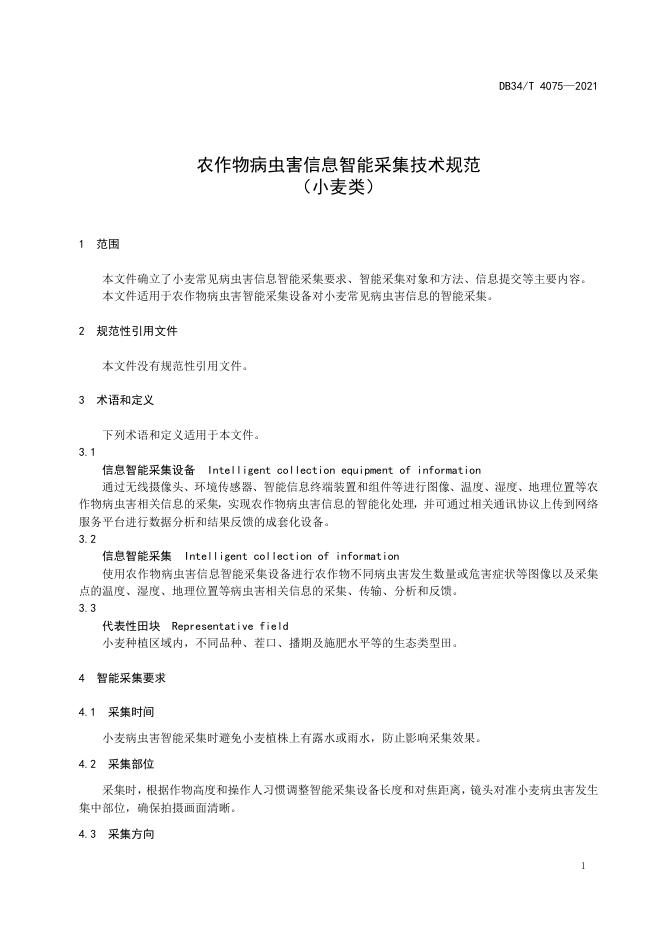 DB34/T 4075—2021

农作物病虫害信息智能采集技术规范
（小麦类）

1 范围

本文件确立了小麦常见病虫害信息智能采集要求、智能采集对象和方法、信息提交等主要内容。
本文件适用于农作物病虫害智能采集设备对小麦常见病虫害信息的智能采集。

2 规范性引用文件

本文件没有规范性引用文件。

3 术语和定义

下列术语和定义适用于本文件。

3.1
信息智能采集设备 Intelligent collection equipment of information
通过无线摄像头、环境传感器、智能信息终端装置和组件等进行图像、温度、湿度、地理位置等农作物病虫害相关信息的采集，实现农作物病虫害信息的智能化处理，并可通过相关通讯协议上传到网络服务平台进行数据分析和结果反馈的成套化设备。

3.2
信息智能采集 Intelligent collection of information
使用农作物病虫害信息智能采集设备进行农作物不同病虫害发生数量或危害症状等图像以及采集点的温度、湿度、地理位置等病虫害相关信息的采集、传输、分析和反馈。

3.3
代表性田块 Representative field
小麦种植区域内，不同品种、茬口、播期及施肥水平等的生态类型田。

4 智能采集要求

4.1 采集时间

小麦病虫害智能采集时避免小麦植株上有露水或雨水，防止影响采集效果。

4.2 采集部位

采集时，根据作物高度和操作人习惯调整智能采集设备长度和对焦距离，镜头对准小麦病虫害发生集中部位，确保拍摄画面清晰。

4.3 采集方向

1